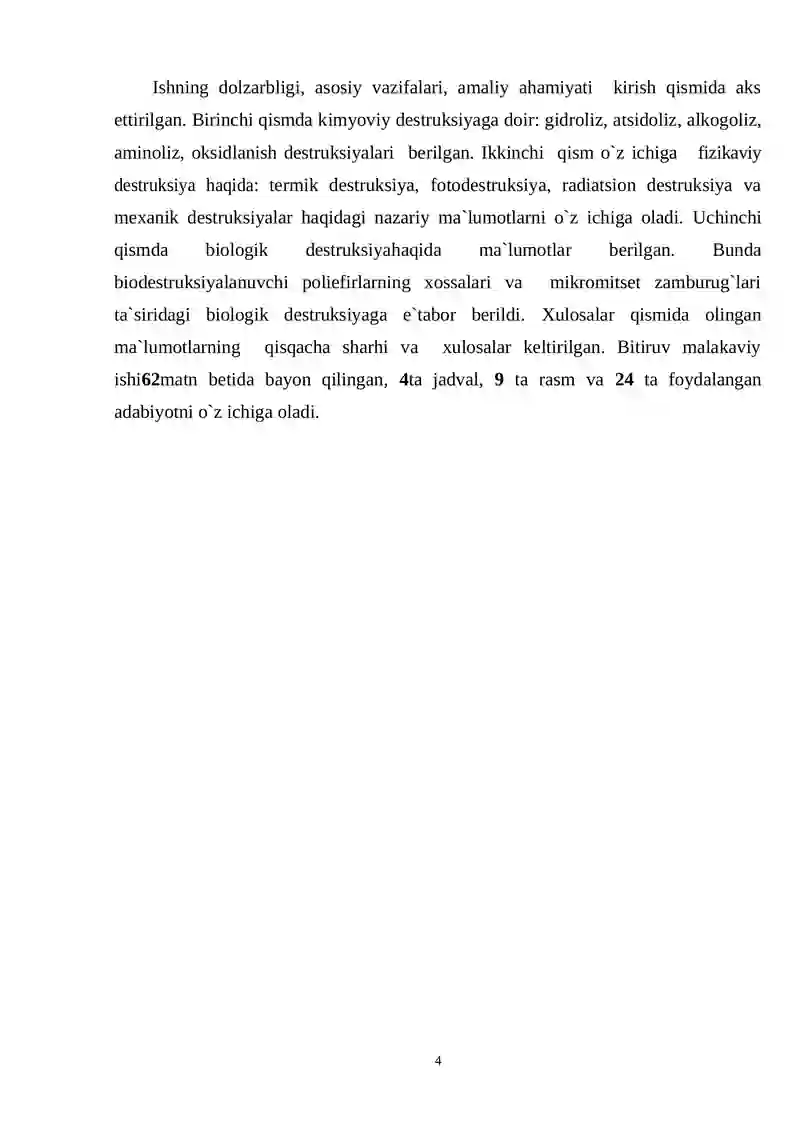 Ishning dolzarbligi, asosiy vazifalari, amaliy ahamiyati kirish qismida aks ettirilgan. Birinchi qismda kimyoviy destruksiyaga doir: gidroliz, atsidoliz, alkogoliz, aminoliz, oksidlanish destruksiyalari berilgan. Ikkinchi qism o`z ichiga fizikaviy destruksiya haqida: termik destruksiya, fotodestruksiya, radiatsion destruksiya va mexanik destruksiyalar haqidagi nazariy ma`lumotlarni o`z ichiga oladi. Uchinchi qismda biologik destruksiyahaqida ma`lumotlar berilgan. Bunda biodestruksiyalanuvchi poliefirlarning xossalari va mikromitset zamburug`lari ta`siridagi biologik destruksiyaga e`tabor berildi. Xulosalar qismida olingan ma`lumotlarning qisqacha sharhi va xulosalar keltirilgan. Bitiruv malakaviy ishi62matn betida bayon qilingan, 4ta jadval, 9 ta rasm va 24 ta foydalangan adabiyotni o`z ichiga oladi.

4